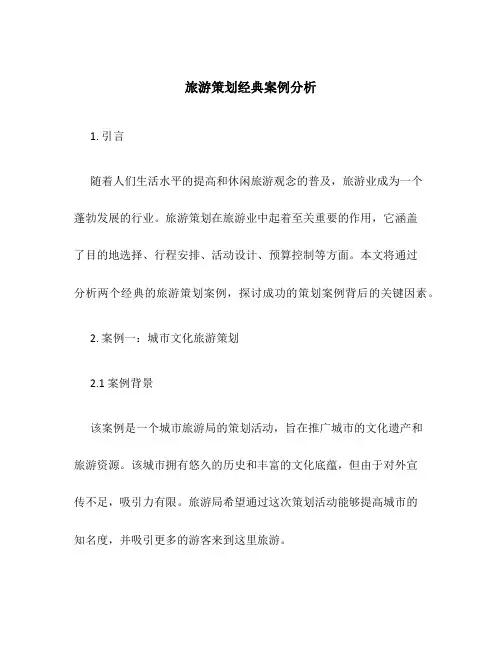 旅游策划经典案例分析

1. 引言

随着人们生活水平的提高和休闲旅游观念的普及，旅游业成为一个蓬勃发展的行业。旅游策划在旅游业中起着至关重要的作用，它涵盖了目的地选择、行程安排、活动设计、预算控制等方面。本文将通过分析两个经典的旅游策划案例，探讨成功的策划案例背后的关键因素。

2. 案例一：城市文化旅游策划

2.1 案例背景

该案例是一个城市旅游局的策划活动，旨在推广城市的文化遗产和旅游资源。该城市拥有悠久的历史和丰富的文化底蕴，但由于对外宣传不足，吸引力有限。旅游局希望通过这次策划活动能够提高城市的知名度，并吸引更多的游客来到这里旅游。